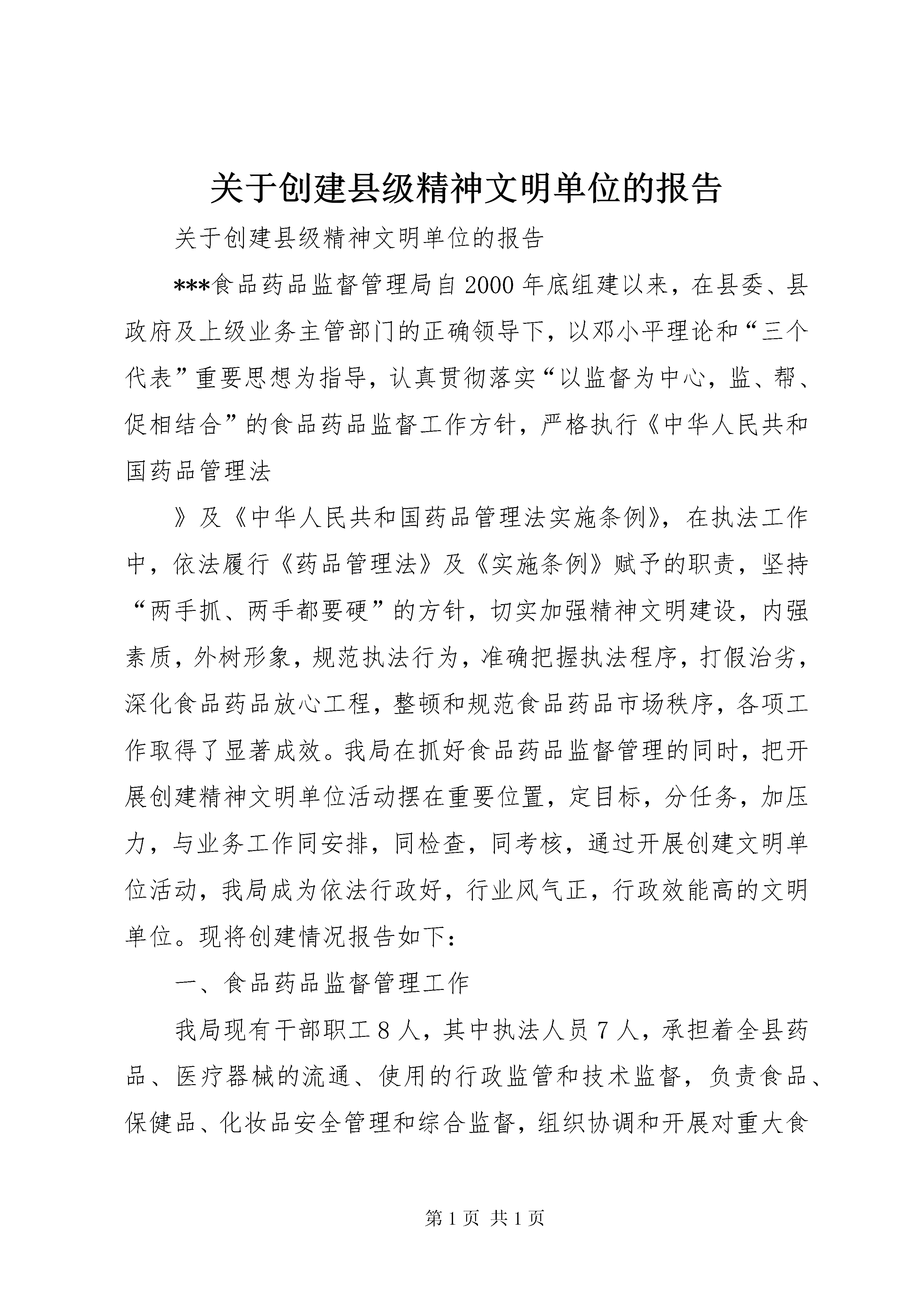 关于创建县级精神文明单位的报告

关于创建县级精神文明单位的报告

***食品药品监督管理局自2000年底组建以来，在县委、县政府及上级业务主管部门的正确领导下，以邓小平理论和“三个代表”重要思想为指导，认真贯彻落实“以监督为中心，监、帮、促相结合”的食品药品监督工作方针，严格执行《中华人民共和国药品管理法

》及《中华人民共和国药品管理法实施条例》，在执法工作中，依法履行《药品管理法》及《实施条例》赋予的职责，坚持“两手抓、两手都要硬”的方针，切实加强精神文明建设，内强素质，外树形象，规范执法行为，准确把握执法程序，打假治劣，深化食品药品放心工程，整顿和规范食品药品市场秩序，各项工作取得了显著成效。我局在抓好食品药品监督管理的同时，把开展创建精神文明单位活动摆在重要位置，定目标，分任务，加压力，与业务工作同安排，同检查，同考核，通过开展创建文明单位活动，我局成为依法行政好，行业风气正，行政效能高的文明单位。现将创建情况报告如下：

一、食品药品监督管理工作

我局现有干部职工８人，其中执法人员７人，承担着全县药品、医疗器械的流通、使用的行政监管和技术监督，负责食品、保健品、化妆品安全管理和综合监督，组织协调和开展对重大食

第1页 共1页